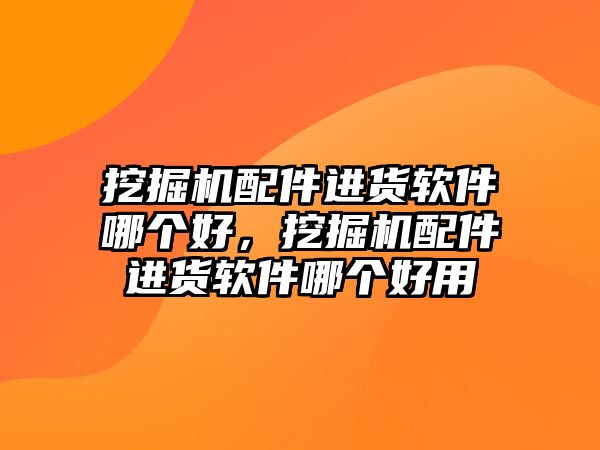 挖掘机配件进货软件哪个好，挖掘机配件进货软件哪个好用